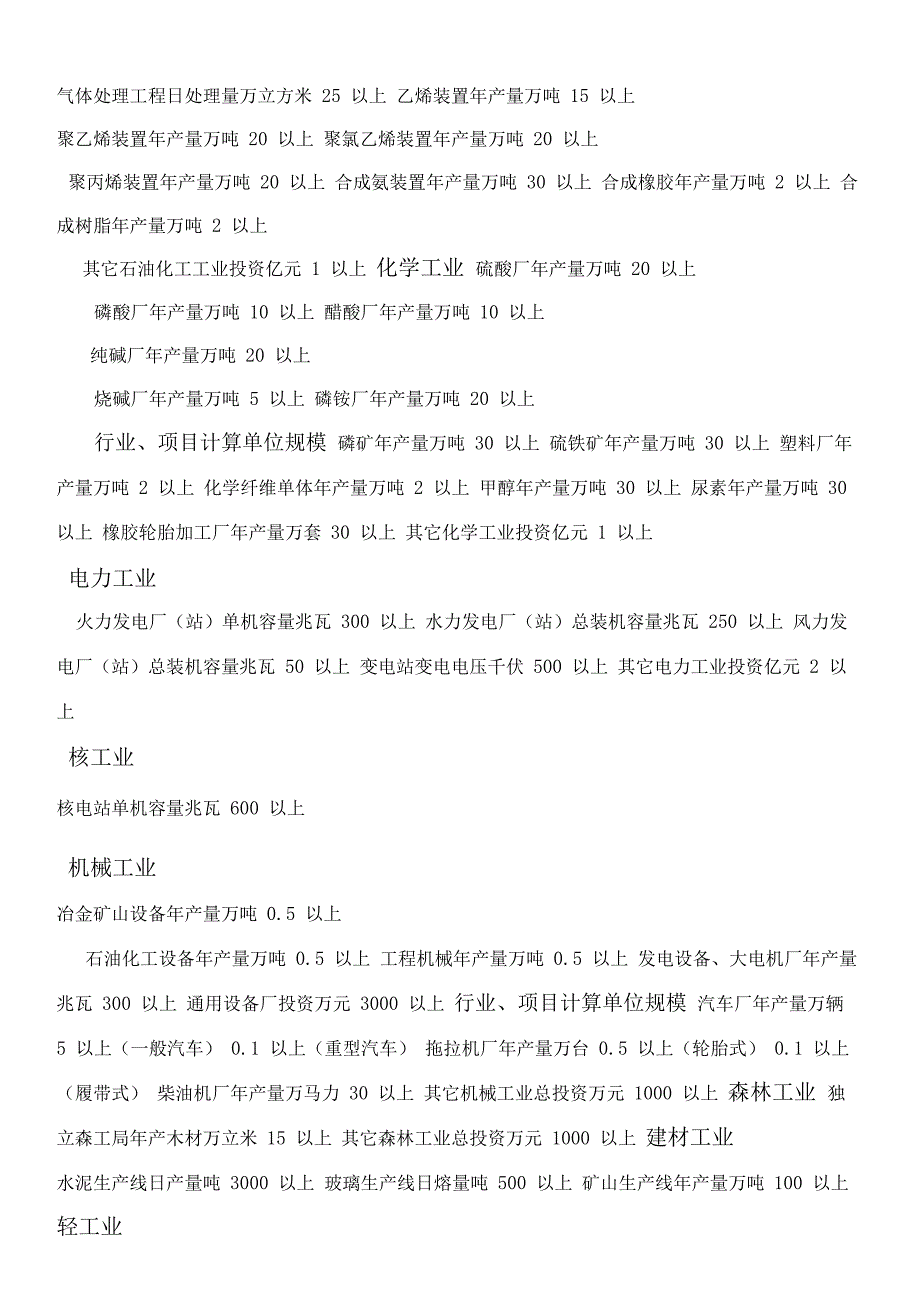 气体处理工程日处理量万立方米 25 以上 乙烯装置年产量万吨 15 以上

聚乙烯装置年产量万吨 20 以上 聚氯乙烯装置年产量万吨 20 以上

聚丙烯装置年产量万吨 20 以上 合成氨装置年产量万吨 30 以上 合成橡胶年产量万吨 2 以上 合成树脂年产量万吨 2 以上

其它石油化工工业投资亿元 1 以上 化学工业 硫酸厂年产量万吨 20 以上

磷酸厂年产量万吨 10 以上 醋酸厂年产量万吨 10 以上

纯碱厂年产量万吨 20 以上

烧碱厂年产量万吨 5 以上 磷铵厂年产量万吨 20 以上

行业、项目计算单位规模 磷矿年产量万吨 30 以上 硫铁矿年产量万吨 30 以上 塑料厂年产量万吨 2 以上 化学纤维单体年产量万吨 2 以上 甲醇年产量万吨 30 以上 尿素年产量万吨 30 以上 橡胶轮胎加工厂年产量万套 30 以上 其它化学工业投资亿元 1 以上

电力工业

火力发电厂（站）单机容量兆瓦 300 以上 水力发电厂（站）总装机容量兆瓦 250 以上 风力发电厂（站）总装机容量兆瓦 50 以上 变电站变电电压千伏 500 以上 其它电力工业投资亿元 2 以上

核工业

核电站单机容量兆瓦 600 以上

机械工业

冶金矿山设备年产量万吨 0.5 以上

石油化工设备年产量万吨 0.5 以上 工程机械年产量万吨 0.5 以上 发电设备、大电机厂年产量兆瓦 300 以上 通用设备厂投资万元 3000 以上 行业、项目计算单位规模 汽车厂年产量万辆 5 以上（一般汽车） 0.1 以上（重型汽车） 拖拉机厂年产量万台 0.5 以上（轮胎式） 0.1 以上（履带式） 柴油机厂年产量万马力 30 以上 其它机械工业总投资万元 1000 以上 森林工业 独立森工局年产木材万立米 15 以上 其它森林工业总投资万元 1000 以上 建材工业

水泥生产线日产量吨 3000 以上 玻璃生产线日熔量吨 500 以上 矿山生产线年产量万吨 100 以上

轻工业